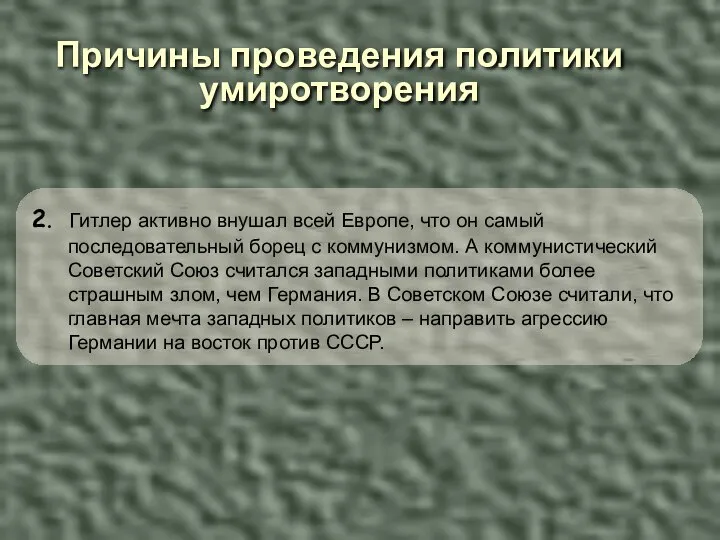 Причины проведения политики умиротворения

2. Гитлер активно внушал всей Европе, что он самый последовательный борец с коммунизмом. А коммунистический Советский Союз считался западными политиками более страшным злом, чем Германия. В Советском Союзе считали, что главная мечта западных политиков – направить агрессию Германии на восток против СССР.